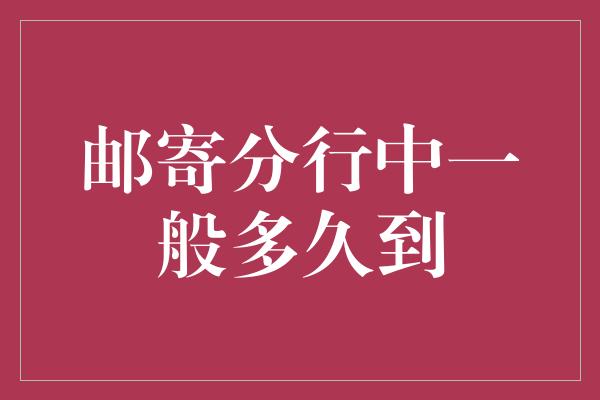 邮寄分行中一般多久到